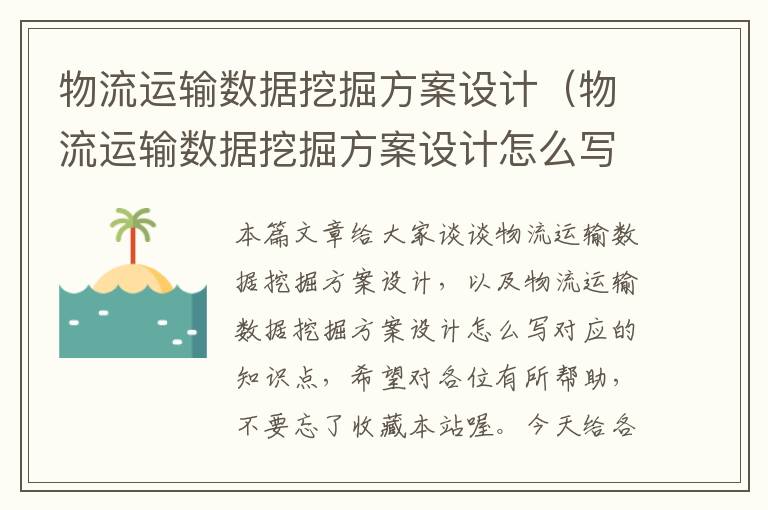 物流运输数据挖掘方案设计（物流运输数据挖掘方案设计怎么写

本篇文章给大家谈谈物流运输数据挖掘方案设计，以及物流运输数据挖掘方案设计怎么写对应的知识点，希望对各位有所帮助，不要忘了收藏本站喔。今天给各